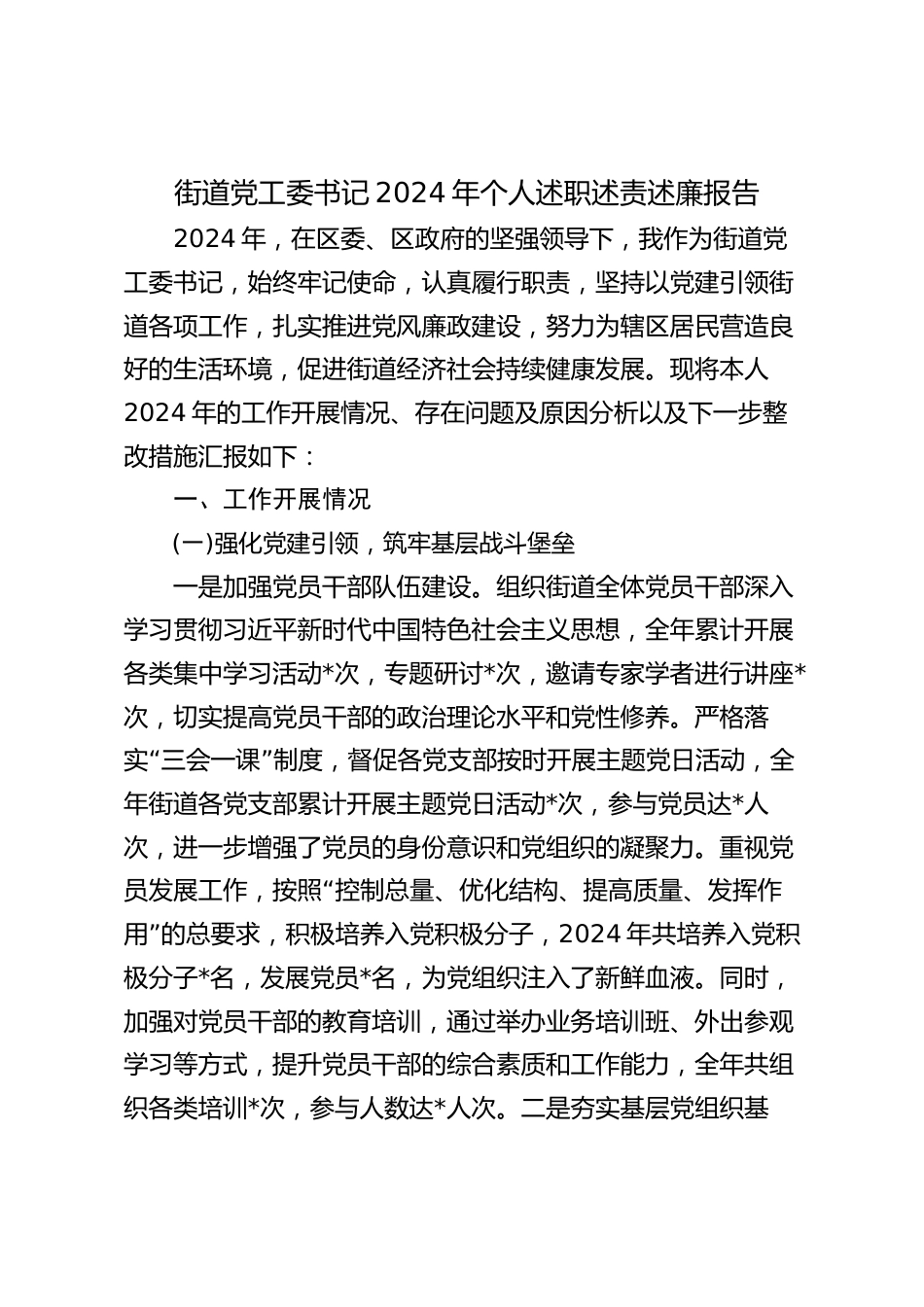 街道党工委书记2024年个人述职述责述廉报告

2024年，在区委、区政府的坚强领导下，我作为街道党工委书记，始终牢记使命，认真履行职责，坚持以党建引领街道各项工作，扎实推进党风廉政建设，努力为辖区居民营造良好的生活环境，促进街道经济社会持续健康发展。现将本人2024年的工作开展情况、存在问题及原因分析以及下一步整改措施汇报如下：

一、工作开展情况

(一)强化党建引领，筑牢基层战斗堡垒

一是加强党员干部队伍建设。组织街道全体党员干部深入学习贯彻习近平新时代中国特色社会主义思想，全年累计开展各类集中学习活动*次，专题研讨*次，邀请专家学者进行讲座*次，切实提高党员干部的政治理论水平和党性修养。严格落实“三会一课”制度，督促各党支部按时开展主题党日活动，全年街道各党支部累计开展主题党日活动*次，参与党员达*人次，进一步增强了党员的身份意识和党组织的凝聚力。重视党员发展工作，按照“控制总量、优化结构、提高质量、发挥作用”的总要求，积极培养入党积极分子，2024年共培养入党积极分子*名，发展党员*名，为党组织注入了新鲜血液。同时，加强对党员干部的教育培训，通过举办业务培训班、外出参观学习等方式，提升党员干部的综合素质和工作能力，全年共组织各类培训*次，参与人数达*人次。二是夯实基层党组织基